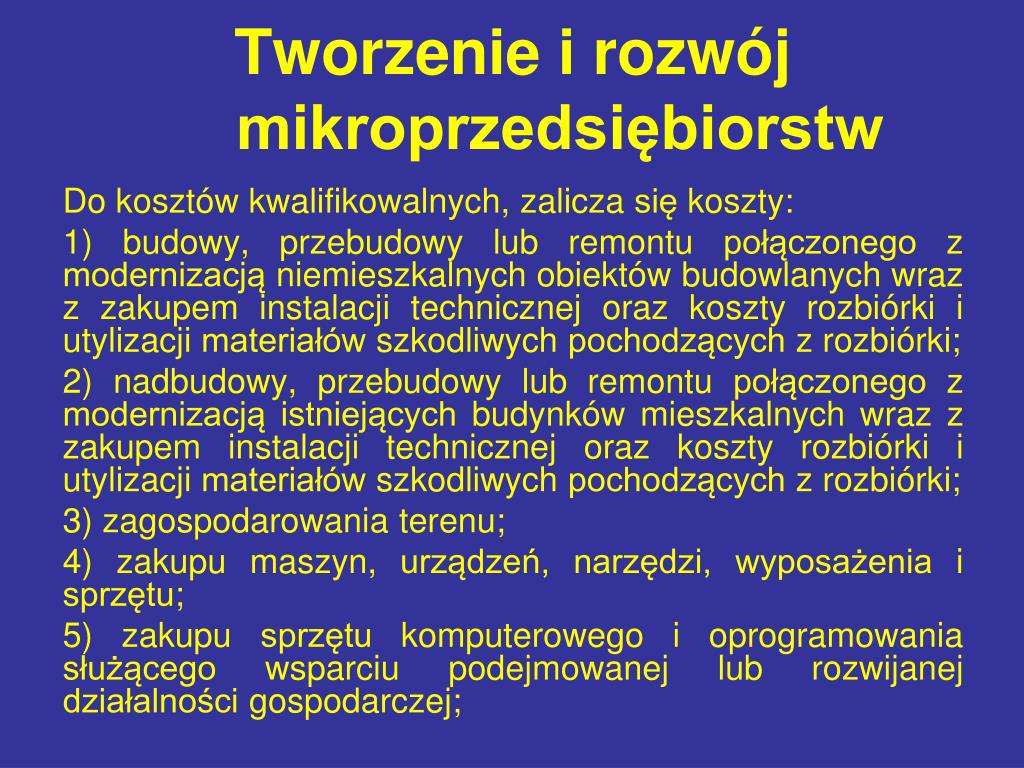 Tworzenie i rozwój mikroprzedsiębiorstw

Do kosztów kwalifikowalnych, zalicza się koszty:

1) budowy, przebudowy lub remontu połączonego z modernizacją niemieszkalnych obiektów budowlanych wraz z zakupem instalacji technicznej oraz koszty rozbiórki i utylizacji materiałów szkodliwych pochodzących z rozbiórki;

2) nadbudowy, przebudowy lub remontu połączonego z modernizacją istniejących budynków mieszkalnych wraz z zakupem instalacji technicznej oraz koszty rozbiórki i utylizacji materiałów szkodliwych pochodzących z rozbiórki;

3) zagospodarowania terenu;

4) zakupu maszyn, urządzeń, narzędzi, wyposażenia i sprzętu;

5) zakupu sprzętu komputerowego i oprogramowania służącego wsparciu podejmowanej lub rozwijanej działalności gospodarczej;